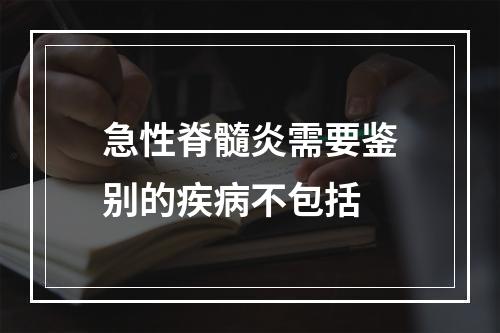 急性脊髓炎需要鉴别的疾病不包括